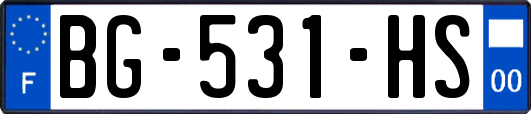 F
BG-531-HS
00